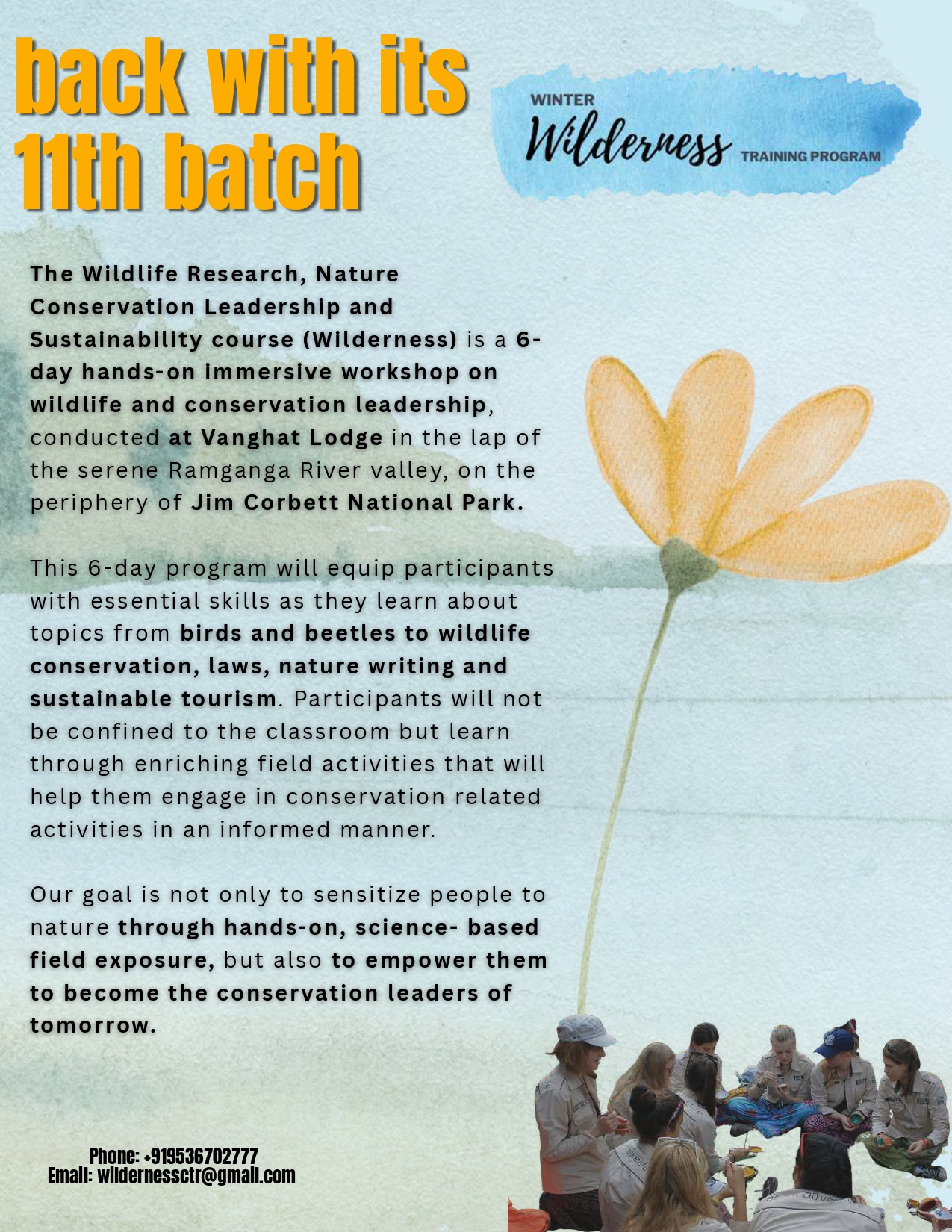 back with its 11th batch

WINTER
Wilderness
TRAINING PROGRAM

The Wildlife Research, Nature Conservation Leadership and Sustainability course (Wilderness) is a 6-day hands-on immersive workshop on wildlife and conservation leadership, conducted at Vanghat Lodge in the lap of the serene Ramganga River valley, on the periphery of Jim Corbett National Park.

This 6-day program will equip participants with essential skills as they learn about topics from birds and beetles to wildlife conservation, laws, nature writing and sustainable tourism. Participants will not be confined to the classroom but learn through enriching field activities that will help them engage in conservation related activities in an informed manner.

Our goal is not only to sensitize people to nature through hands-on, science- based field exposure, but also to empower them to become the conservation leaders of tomorrow.

Phone: +919536702777
Email: wildernessctr@gmail.com